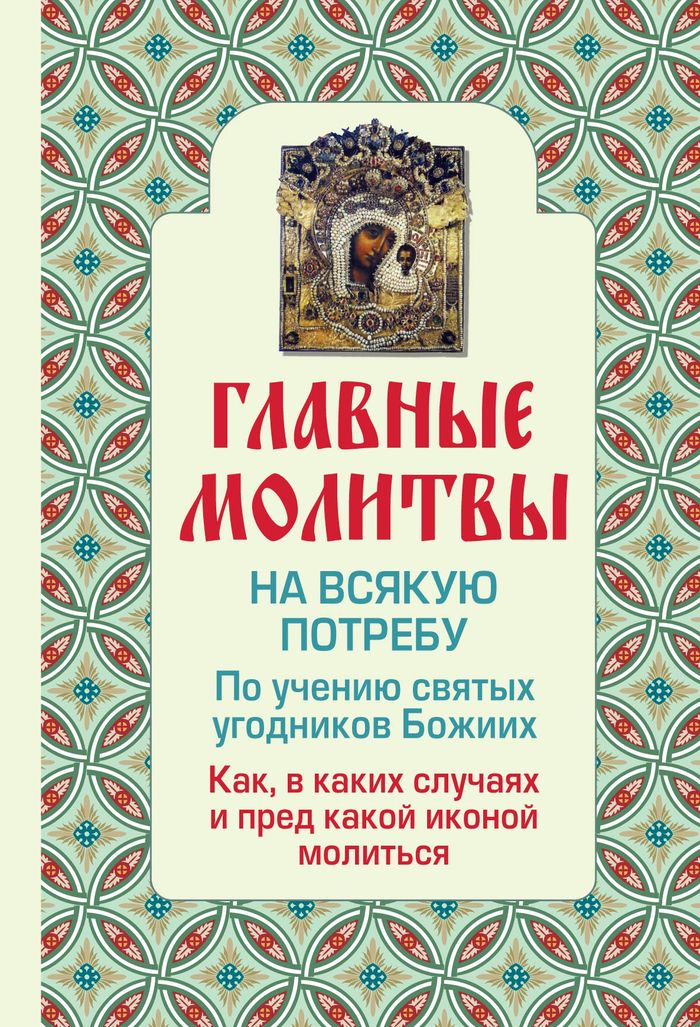 ГЛАВНЫЕ МОЛИТВЫ

НА ВСЯКУЮ ПОТРЕБУ

По учению святых угодников Божиих

Как, в каких случаях и пред какой иконой молиться